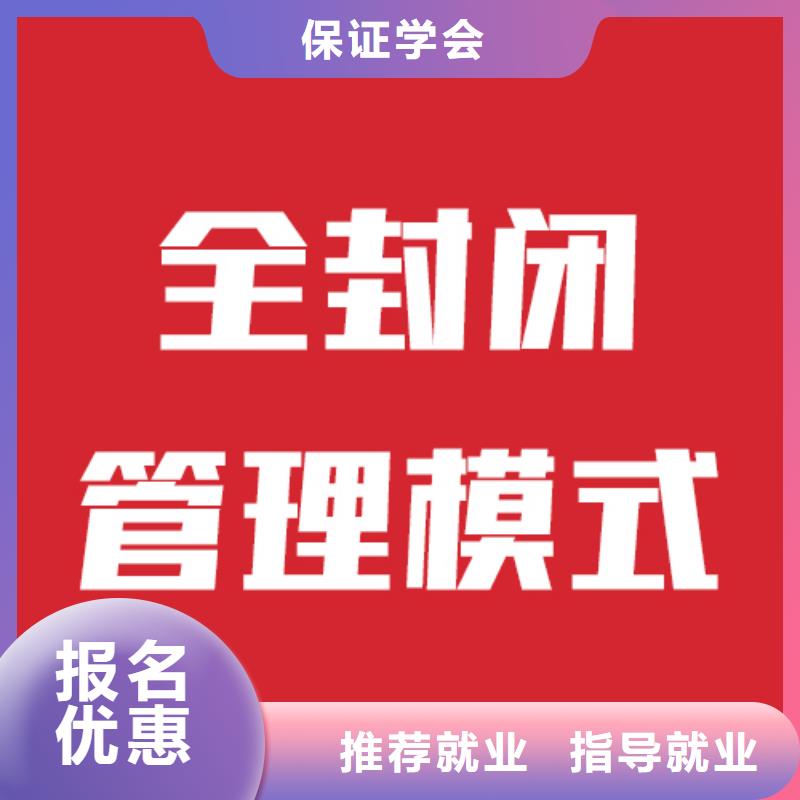 保证学会

全封闭
管理模式

报名
优惠

推荐就业 指导就业